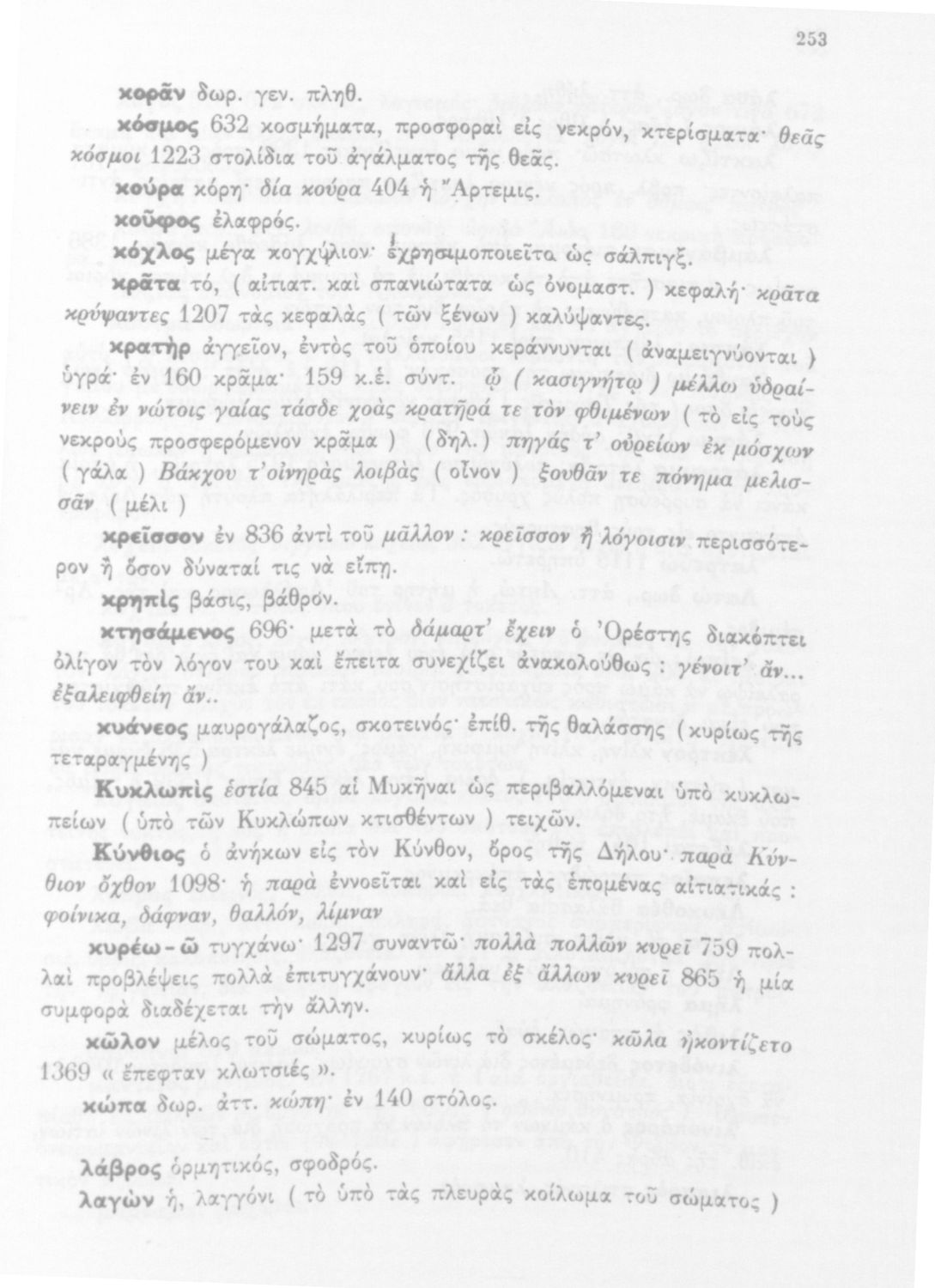 253

κορᾶν δωρ. γεν. πληθ.

κόσμος 632 κοσμήματα, προσφοραὶ εἰς νεκρόν, κτερίσματα· θεᾶς κόσμοι 1223 στολίδια τοῦ ἀγάλματος τῆς θεᾶς.

κούρα κόρη· δία κούρα 404 ἡ Ἄρτεμις.

κοῦφος ἐλαφρός.

κόχλος μέγα κογχύλιον· ἐχρησιμοποιεῖτο ὡς σάλπιγξ.

κρᾶτα τό, ( αἰτιατ. καὶ σπανιώτατα ὡς ὀνομαστ. ) κεφαλή· κρᾶτα κρύψαντες 1207 τὰς κεφαλὰς ( τῶν ξένων ) καλύψαντες.

κρατὴρ ἀγγεῖον, ἐντὸς τοῦ ὁποίου κεράννυνται ( ἀναμειγνύονται ) ὑγρά· ἐν 160 κρᾶμα· 159 κ.ἑ. σύντ. ᾧ ( κασιγνήτῳ ) μέλλω ὑδραίνειν ἐν νώτοις γαίας τάσδε χοὰς κρατῆρά τε τὸν φθιμένων ( τὸ εἰς τοὺς νεκροὺς προσφερόμενον κρᾶμα ) (δηλ.) πηγάς τ' οὐρείων ἐκ μόσχων ( γάλα ) Βάκχου τ' οἰνηρὰς λοιβὰς ( οἶνον ) ξουθᾶν τε πόνημα μελισσᾶν ( μέλι )

κρεῖσσον ἐν 836 ἀντὶ τοῦ μᾶλλον : κρεῖσσον ἢ λόγοισιν περισσότερον ἢ ὅσον δύναταί τις νὰ εἴπῃ.

κρηπὶς βάσις, βάθρον.

κτησάμενος 696· μετὰ τὸ δάμαρτ' ἔχειν ὁ Ὀρέστης διακόπτει ὀλίγον τὸν λόγον του καὶ ἔπειτα συνεχίζει ἀνακολούθως : γένοιτ' ἄν... ἐξαλειφθείη ἄν..

κυάνεος μαυρογάλαζος, σκοτεινός· ἐπίθ. τῆς θαλάσσης ( κυρίως τῆς τεταραγμένης )

Κυκλωπὶς ἑστία 845 αἱ Μυκῆναι ὡς περιβαλλόμεναι ὑπὸ κυκλωπείων ( ὑπὸ τῶν Κυκλώπων κτισθέντων ) τειχῶν.

Κύνθιος ὁ ἀνήκων εἰς τὸν Κύνθον, ὄρος τῆς Δήλου· παρὰ Κύνθιον ὄχθον 1098· ἡ παρὰ ἐννοεῖται καὶ εἰς τὰς ἑπομένας αἰτιατικάς : φοίνικα, δάφναν, θαλλόν, λίμναν

κυρέω-ῶ τυγχάνω· 1297 συναντῶ· πολλὰ πολλῶν κυρεῖ 759 πολλαὶ προβλέψεις πολλὰ ἐπιτυγχάνουν· ἄλλα ἐξ ἄλλων κυρεῖ 865 ἡ μία συμφορὰ διαδέχεται τὴν ἄλλην.

κῶλον μέλος τοῦ σώματος, κυρίως τὸ σκέλος· κῶλα ἠκοντίζετο 1369 « ἔπεφταν κλωτσιές ».

κώπα δωρ. ἀττ. κώπη· ἐν 140 στόλος.

λάβρος ὁρμητικός, σφοδρός.

λαγὼν ἡ, λαγγόνι ( τὸ ὑπὸ τὰς πλευρὰς κοίλωμα τοῦ σώματος )